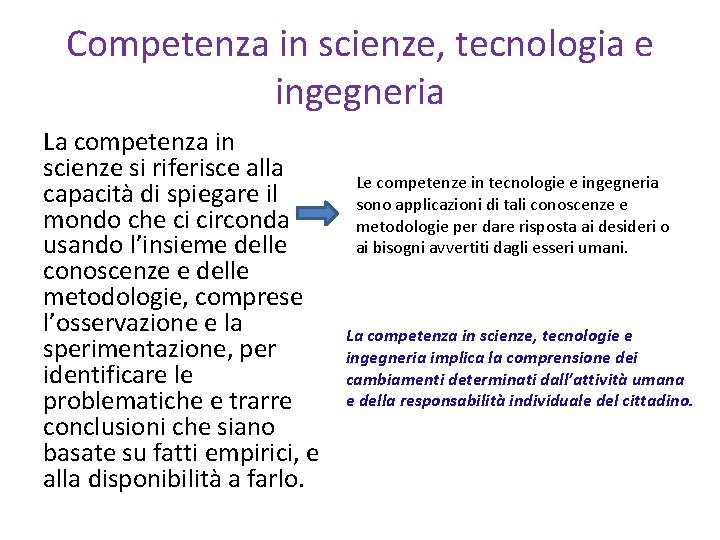 Competenza in scienze, tecnologia e ingegneria

La competenza in scienze si riferisce alla capacità di spiegare il mondo che ci circonda usando l'insieme delle conoscenze e delle metodologie, comprese l'osservazione e la sperimentazione, per identificare le problematiche e trarre conclusioni che siano basate su fatti empirici, e alla disponibilità a farlo.

Le competenze in tecnologie e ingegneria sono applicazioni di tali conoscenze e metodologie per dare risposta ai desideri o ai bisogni avvertiti dagli esseri umani.

La competenza in scienze, tecnologie e ingegneria implica la comprensione dei cambiamenti determinati dall'attività umana e della responsabilità individuale del cittadino.